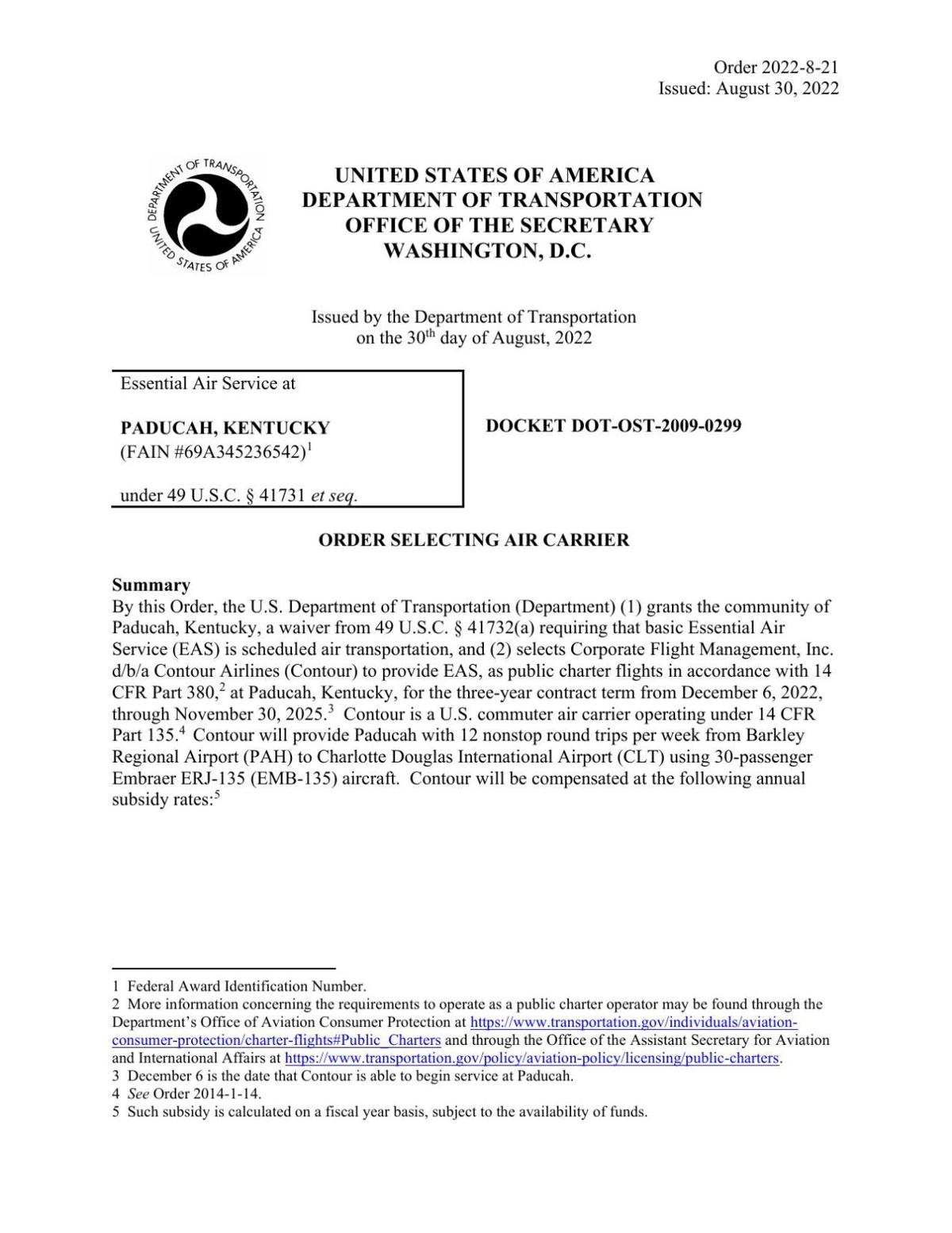 Order 2022-8-21
Issued: August 30, 2022

DEPARTMENT OF TRANSPORTATION UNITED STATES OF AMERICA

UNITED STATES OF AMERICA
DEPARTMENT OF TRANSPORTATION
OFFICE OF THE SECRETARY
WASHINGTON, D.C.

Issued by the Department of Transportation
on the 30$^{th}$ day of August, 2022

Essential Air Service at

PADUCAH, KENTUCKY
(FAIN #69A345236542)$^1$

under 49 U.S.C. § 41731 et seq.

DOCKET DOT-OST-2009-0299

ORDER SELECTING AIR CARRIER

Summary
By this Order, the U.S. Department of Transportation (Department) (1) grants the community of Paducah, Kentucky, a waiver from 49 U.S.C. § 41732(a) requiring that basic Essential Air Service (EAS) is scheduled air transportation, and (2) selects Corporate Flight Management, Inc. d/b/a Contour Airlines (Contour) to provide EAS, as public charter flights in accordance with 14 CFR Part 380,$^2$ at Paducah, Kentucky, for the three-year contract term from December 6, 2022, through November 30, 2025.$^3$ Contour is a U.S. commuter air carrier operating under 14 CFR Part 135.$^4$ Contour will provide Paducah with 12 nonstop round trips per week from Barkley Regional Airport (PAH) to Charlotte Douglas International Airport (CLT) using 30-passenger Embraer ERJ-135 (EMB-135) aircraft. Contour will be compensated at the following annual subsidy rates:$^5$

1 Federal Award Identification Number.
2 More information concerning the requirements to operate as a public charter operator may be found through the Department's Office of Aviation Consumer Protection at https://www.transportation.gov/individuals/aviation-consumer-protection/charter-flights#Public_Charters and through the Office of the Assistant Secretary for Aviation and International Affairs at https://www.transportation.gov/policy/aviation-policy/licensing/public-charters.
3 December 6 is the date that Contour is able to begin service at Paducah.
4 See Order 2014-1-14.
5 Such subsidy is calculated on a fiscal year basis, subject to the availability of funds.